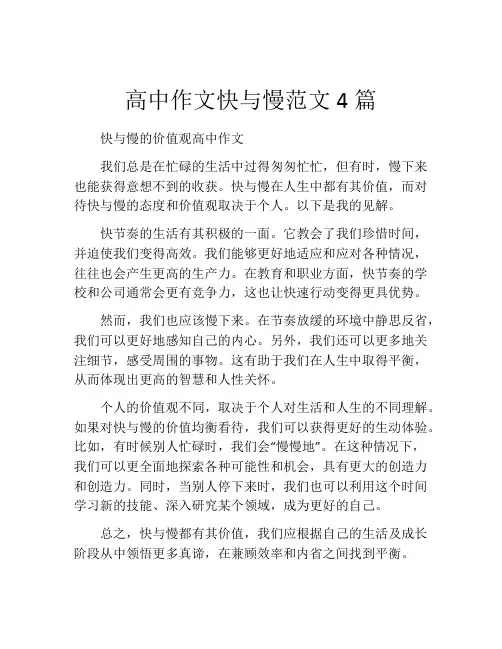 高中作文快与慢范文 4 篇

快与慢的价值观高中作文

我们总是在忙碌的生活中过得匆匆忙忙，但有时，慢下来也能获得意想不到的收获。快与慢在人生中都有其价值，而对待快与慢的态度和价值观取决于个人。以下是我的见解。

快节奏的生活有其积极的一面。它教会了我们珍惜时间，并迫使我们变得高效。我们能够更好地适应和应对各种情况，往往也会产生更高的生产力。在教育和职业方面，快节奏的学校和公司通常会更有竞争力，这也让快速行动变得更具优势。

然而，我们也应该慢下来。在节奏放缓的环境中静思反省，我们可以更好地感知自己的内心。另外，我们还可以更多地关注细节，感受周围的事物。这有助于我们在人生中取得平衡，从而体现出更高的智慧和人性关怀。

个人的价值观不同，取决于个人对生活和人生的不同理解。如果对快与慢的价值均衡看待，我们可以获得更好的生动体验。比如，有时候别人忙碌时，我们会“慢慢地”。在这种情况下，我们可以更全面地探索各种可能性和机会，具有更大的创造力和创造力。同时，当别人停下来时，我们也可以利用这个时间学习新的技能、深入研究某个领域，成为更好的自己。

总之，快与慢都有其价值，我们应根据自己的生活及成长阶段从中领悟更多真谛，在兼顾效率和内省之间找到平衡。